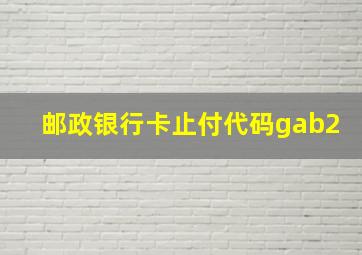 邮政银行卡止付代码gab2